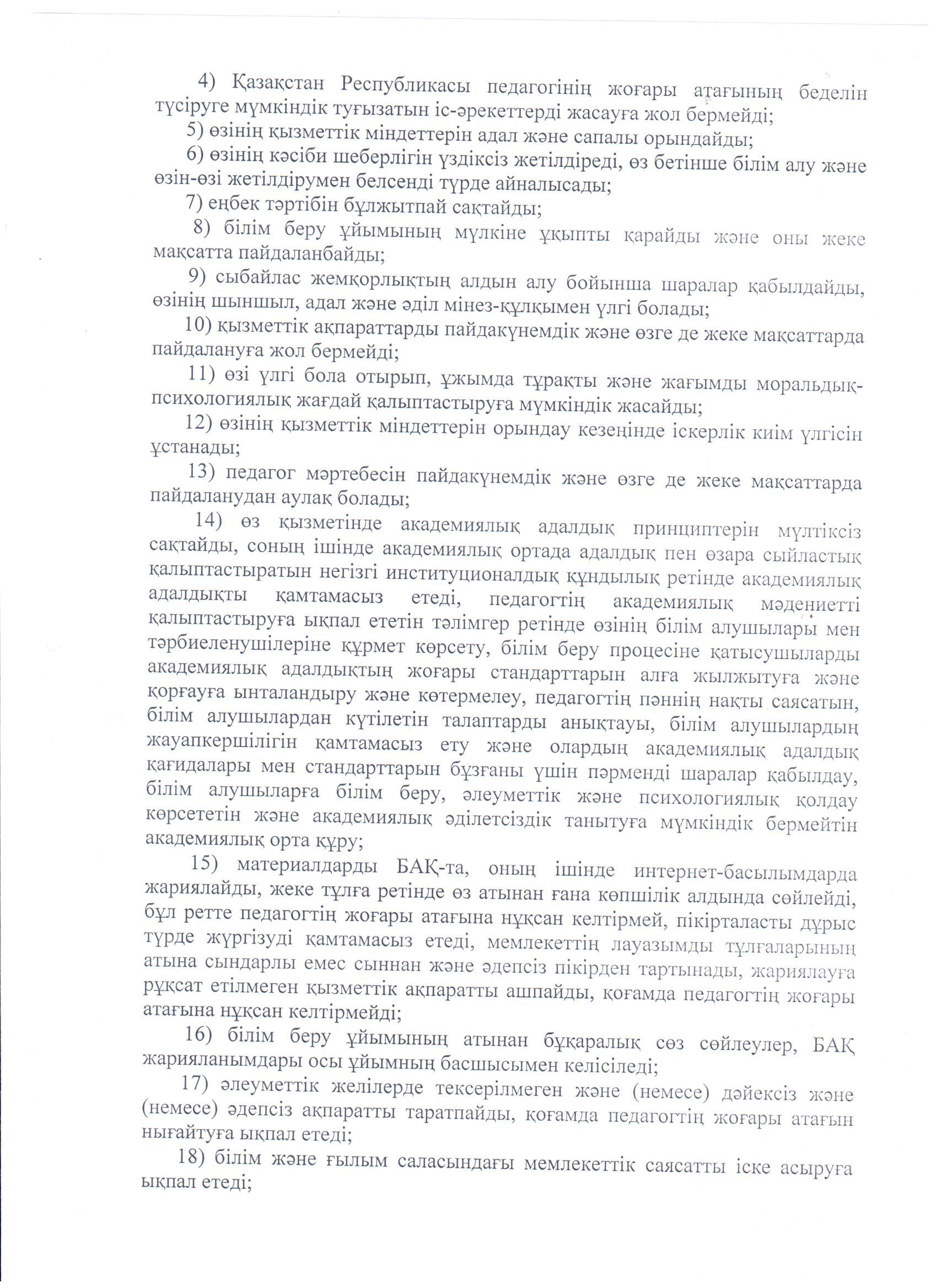 4) Қазақстан Республикасы педагогінің жоғары атағының беделін түсіруге мүмкіндік туғызатын іс-әрекеттерді жасауға жол бермейді;

5) өзінің қызметтік міндеттерін адал және сапалы орындайды;

6) өзінің кәсіби шеберлігін үздіксіз жетілдіреді, өз бетінше білім алу және өзін-өзі жетілдірумен белсенді түрде айналысады;

7) еңбек тәртібін бұлжытпай сақтайды;

8) білім беру ұйымының мүлкіне ұқыпты қарайды және оны жеке мақсатта пайдаланбайды;

9) сыбайлас жемқорлықтың алдын алу бойынша шаралар қабылдайды, өзінің шыншыл, адал және әділ мінез-құлқымен үлгі болады;

10) қызметтік ақпараттарды пайдакүнемдік және өзге де жеке мақсаттарда пайдалануға жол бермейді;

11) өзі үлгі бола отырып, ұжымда тұрақты және жағымды моральдық-психологиялық жағдай қалыптастыруға мүмкіндік жасайды;

12) өзінің қызметтік міндеттерін орындау кезеңінде іскерлік киім үлгісін ұстанады;

13) педагог мәртебесін пайдакүнемдік және өзге де жеке мақсаттарда пайдаланудан аулақ болады;

14) өз қызметінде академиялық адалдық принциптерін мүлтіксіз сақтайды, соның ішінде академиялық ортада адалдық пен өзара сыйластық қалыптастыратын негізгі институционалдық құндылық ретінде академиялық адалдықты қамтамасыз етеді, педагогтің академиялық мәдениетті қалыптастыруға ықпал ететін тәлімгер ретінде өзінің білім алушылары мен тәрбиеленушілеріне құрмет көрсету, білім беру процесіне қатысушыларды академиялық адалдықтың жоғары стандарттарын алға жылжытуға және қорғауға ынталандыру және көтермелеу, педагогтің пәннің нақты саясатын, білім алушылардан күтілетін талаптарды анықтауы, білім алушылардың жауапкершілігін қамтамасыз ету және олардың академиялық адалдық қағидалары мен стандарттарын бұзғаны үшін пәрменді шаралар қабылдау, білім алушыларға білім беру, әлеуметтік және психологиялық қолдау көрсететін және академиялық әділетсіздік танытуға мүмкіндік бермейтін академиялық орта құру;

15) материалдарды БАҚ-та, оның ішінде интернет-басылымдарда жариялайды, жеке тұлға ретінде өз атынан ғана көпшілік алдында сөйлейді, бұл ретте педагогтің жоғары атағына нұқсан келтірмей, пікірталасты дұрыс түрде жүргізуді қамтамасыз етеді, мемлекеттің лауазымды тұлғаларының атына сындарлы емес сыннан және әдепсіз пікірден тартынады, жариялауға рұқсат етілмеген қызметтік ақпаратты ашпайды, қоғамда педагогтің жоғары атағына нұқсан келтірмейді;

16) білім беру ұйымының атынан бұқаралық сөз сөйлеулер, БАҚ жарияланымдары осы ұйымның басшысымен келісіледі;

17) әлеуметтік желілерде тексерілмеген және (немесе) дәйексіз және (немесе) әдепсіз ақпаратты таратпайды, қоғамда педагогтің жоғары атағын нығайтуға ықпал етеді;

18) білім және ғылым саласындағы мемлекеттік саясатты іске асыруға ықпал етеді;